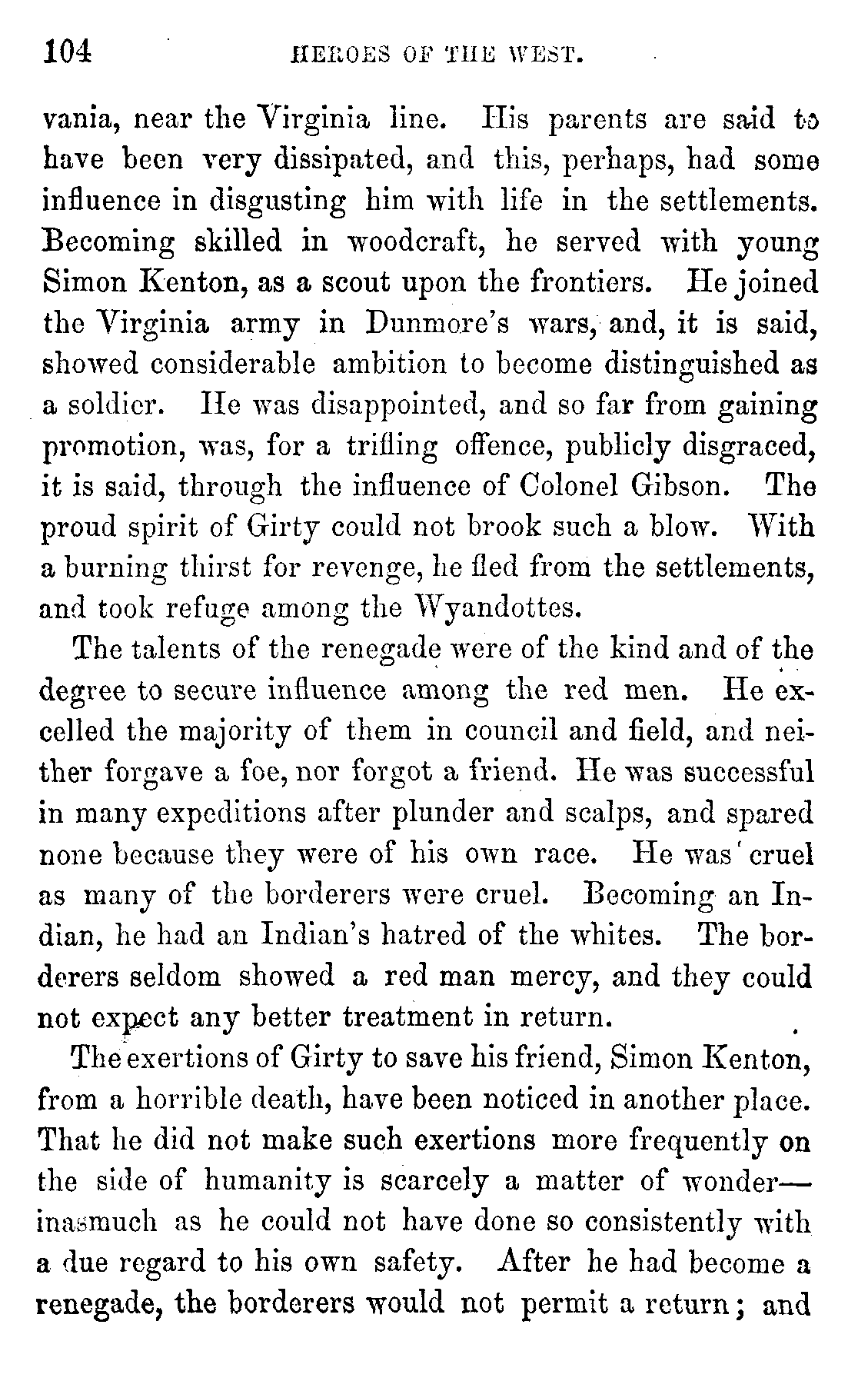 104 HEROES OF THE WEST.

vania, near the Virginia line. His parents are said to have been very dissipated, and this, perhaps, had some influence in disgusting him with life in the settlements. Becoming skilled in woodcraft, he served with young Simon Kenton, as a scout upon the frontiers. He joined the Virginia army in Dunmore's wars, and, it is said, showed considerable ambition to become distinguished as a soldier. He was disappointed, and so far from gaining promotion, was, for a trifling offence, publicly disgraced, it is said, through the influence of Colonel Gibson. The proud spirit of Girty could not brook such a blow. With a burning thirst for revenge, he fled from the settlements, and took refuge among the Wyandottes.

The talents of the renegade were of the kind and of the degree to secure influence among the red men. He excelled the majority of them in council and field, and neither forgave a foe, nor forgot a friend. He was successful in many expeditions after plunder and scalps, and spared none because they were of his own race. He was cruel as many of the borderers were cruel. Becoming an Indian, he had an Indian's hatred of the whites. The borderers seldom showed a red man mercy, and they could not expect any better treatment in return.

The exertions of Girty to save his friend, Simon Kenton, from a horrible death, have been noticed in another place. That he did not make such exertions more frequently on the side of humanity is scarcely a matter of wonder—inasmuch as he could not have done so consistently with a due regard to his own safety. After he had become a renegade, the borderers would not permit a return; and